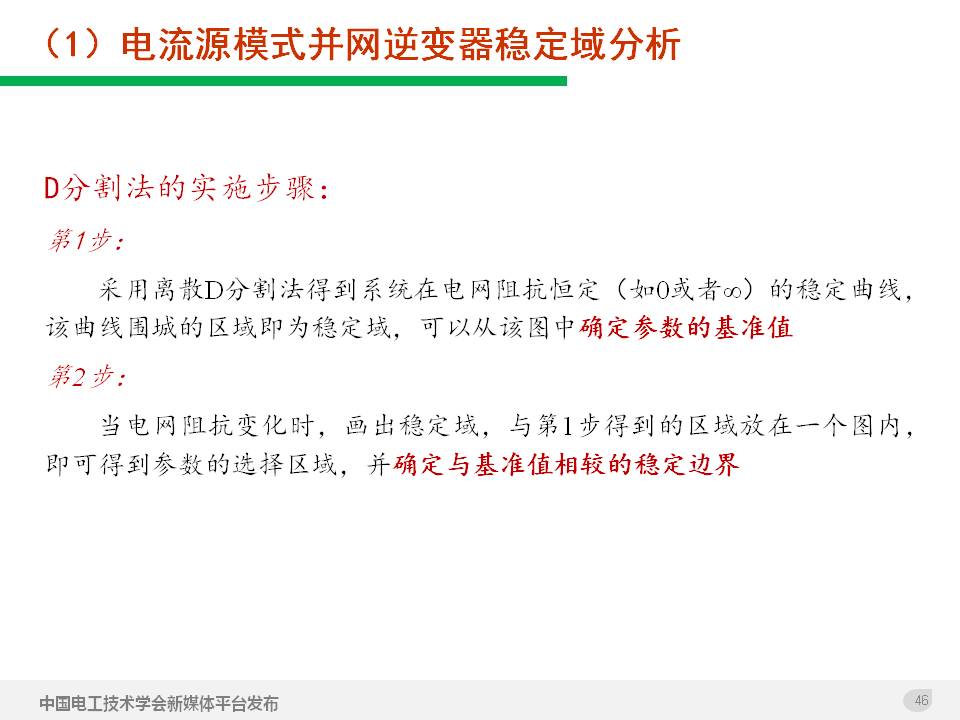 （1）电流源模式并网逆变器稳定域分析

D分割法的实施步骤：

第1步：

采用离散D分割法得到系统在电网阻抗恒定（如0或者∞）的稳定曲线，该曲线围城的区域即为稳定域，可以从该图中确定参数的基准值

第2步：

当电网阻抗变化时，画出稳定域，与第1步得到的区域放在一个图内，即可得到参数的选择区域，并确定与基准值相较的稳定边界

中国电工技术学会新媒体平台发布

46